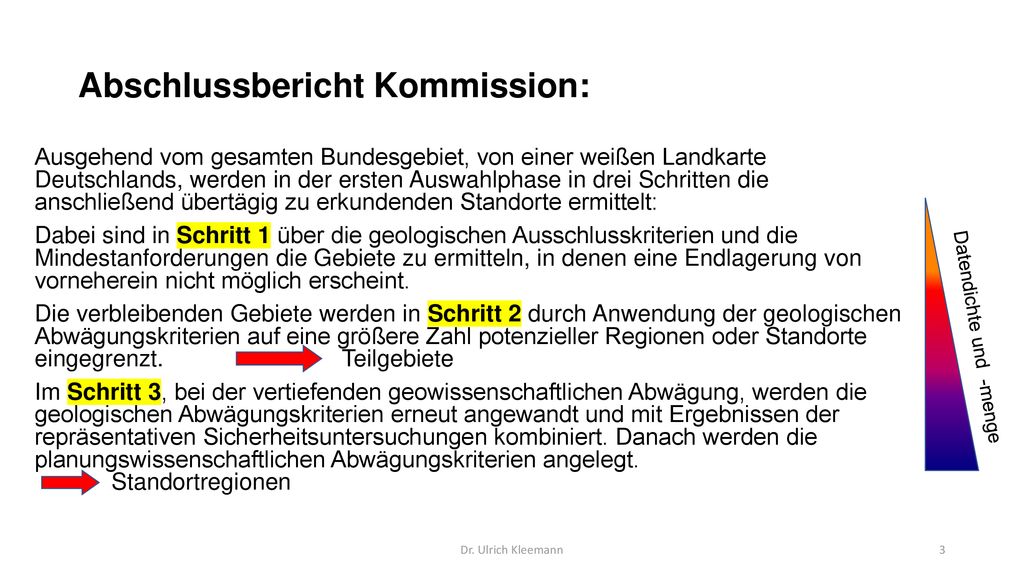 Abschlussbericht Kommission:

Ausgehend vom gesamten Bundesgebiet, von einer weißen Landkarte Deutschlands, werden in der ersten Auswahlphase in drei Schritten die anschließend übertägig zu erkundenden Standorte ermittelt:

Dabei sind in Schritt 1 über die geologischen Ausschlusskriterien und die Mindestanforderungen die Gebiete zu ermitteln, in denen eine Endlagerung von vorneherein nicht möglich erscheint.

Die verbleibenden Gebiete werden in Schritt 2 durch Anwendung der geologischen Abwägungskriterien auf eine größere Zahl potenzieller Regionen oder Standorte eingegrenzt. Teilgebiete

Im Schritt 3, bei der vertiefenden geowissenschaftlichen Abwägung, werden die geologischen Abwägungskriterien erneut angewandt und mit Ergebnissen der repräsentativen Sicherheitsuntersuchungen kombiniert. Danach werden die planungswissenschaftlichen Abwägungskriterien angelegt.
Standortregionen

Datendichte und -menge

Dr. Ulrich Kleemann

3